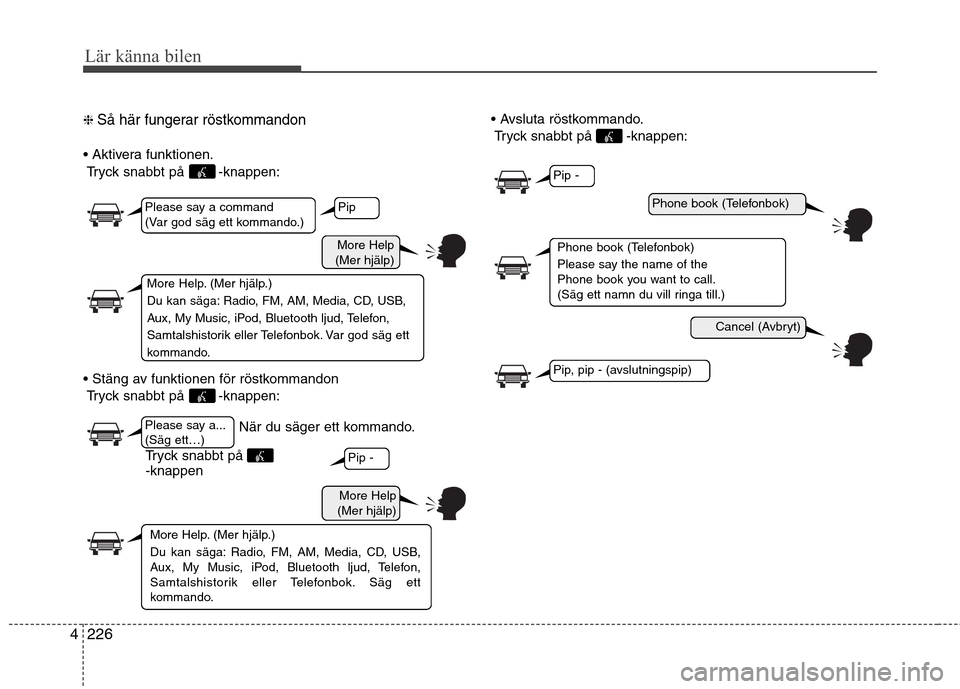 Lär känna bilen

❈ Så här fungerar röstkommandon

• Aktivera funktionen.
Tryck snabbt på -knappen:

Please say a command
(Var god säg ett kommando.)

Pip

More Help
(Mer hjälp)

More Help. (Mer hjälp.)
Du kan säga: Radio, FM, AM, Media, CD, USB, Aux, My Music, iPod, Bluetooth ljud, Telefon, Samtalshistorik eller Telefonbok. Var god säg ett kommando.

• Stäng av funktionen för röstkommandon
Tryck snabbt på -knappen:

Please say a...
(Säg ett…)

När du säger ett kommando.

Tryck snabbt på
-knappen

Pip -

More Help
(Mer hjälp)

More Help. (Mer hjälp.)
Du kan säga: Radio, FM, AM, Media, CD, USB, Aux, My Music, iPod, Bluetooth ljud, Telefon, Samtalshistorik eller Telefonbok. Säg ett kommando.

• Avsluta röstkommando.
Tryck snabbt på -knappen:

Pip -

Phone book (Telefonbok)

Phone book (Telefonbok)
Please say the name of the Phone book you want to call.
(Säg ett namn du vill ringa till.)

Cancel (Avbryt)

Pip, pip - (avslutningspip)

4 226

carmanualsonline.info